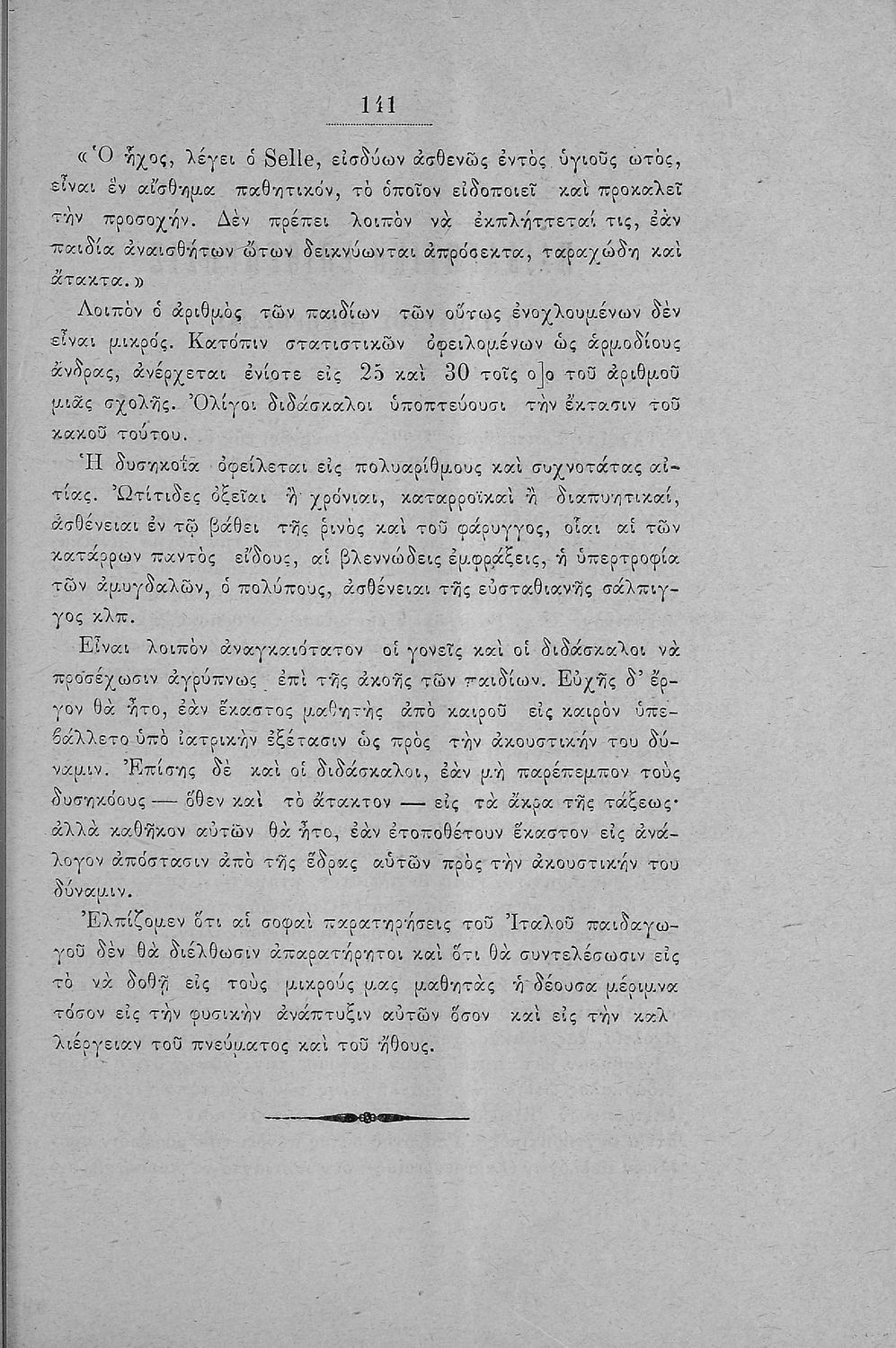 141

«Ὁ ἦχος, λέγει ὁ Selle, εἰσδύων ἀσθενῶς ἐντὸς ὑγιοῦς ὠτός, εἶναι ἓν αἴσθημα παθητικόν, τὸ ὁποῖον εἰδοποιεῖ καὶ προκαλεῖ τὴν προσοχήν. Δὲν πρέπει λοιπὸν νὰ ἐκπλήττεταί τις, ἐὰν παιδία ἀναισθήτων ὤτων δεικνύωνται ἀπρόσεκτα, ταραχώδη καὶ ἄτακτα.»

Λοιπὸν ὁ ἀριθμὸς τῶν παιδίων τῶν οὕτως ἐνοχλουμένων δὲν εἶναι μικρός. Κατόπιν στατιστικῶν ὀφειλομένων ὡς ἁρμοδίους ἄνδρας, ἀνέρχεται ἐνίοτε εἰς 25 καὶ 30 τοῖς ο]ο τοῦ ἀριθμοῦ μιᾶς σχολῆς. Ὀλίγοι διδάσκαλοι ὑποπτεύουσι τὴν ἔκτασιν τοῦ κακοῦ τούτου.

Ἡ δυσηκοΐα ὀφείλεται εἰς πολυαρίθμους καὶ συχνοτάτας αἰτίας. Ὠτίτιδες ὀξεῖαι ἢ χρόνιαι, καταρροϊκαὶ ἢ διαπυητικαί, ἀσθένειαι ἐν τῷ βάθει τῆς ῥινὸς καὶ τοῦ φάρυγγος, οἷαι αἱ τῶν κατάρρων παντὸς εἴδους, αἱ βλεννώδεις ἐμφράξεις, ἡ ὑπερτροφία τῶν ἀμυγδαλῶν, ὁ πολύπους, ἀσθένειαι τῆς εὐσταθιανῆς σάλπιγγος κλπ.

Εἶναι λοιπὸν ἀναγκαιότατον οἱ γονεῖς καὶ οἱ διδάσκαλοι νὰ προσέχωσιν ἀγρύπνως ἐπὶ τῆς ἀκοῆς τῶν παιδίων. Εὐχῆς δ' ἔργον θὰ ἦτο, ἐὰν ἕκαστος μαθητὴς ἀπὸ καιροῦ εἰς καιρὸν ὑπεβάλλετο ὑπὸ ἰατρικὴν ἐξέτασιν ὡς πρὸς τὴν ἀκουστικήν του δύναμιν. Ἐπίσης δὲ καὶ οἱ διδάσκαλοι, ἐὰν μὴ παρέπεμπον τοὺς δυσηκόους — ὅθεν καὶ τὸ ἄτακτον — εἰς τὰ ἄκρα τῆς τάξεως· ἀλλὰ καθῆκον αὐτῶν θὰ ἦτο, ἐὰν ἐτοποθέτουν ἕκαστον εἰς ἀνάλογον ἀπόστασιν ἀπὸ τῆς ἕδρας αὐτῶν πρὸς τὴν ἀκουστικήν του δύναμιν.

Ἐλπίζομεν ὅτι αἱ σοφαὶ παρατηρήσεις τοῦ Ἰταλοῦ παιδαγωγοῦ δὲν θὰ διέλθωσιν ἀπαρατήρητοι καὶ ὅτι θὰ συντελέσωσιν εἰς τὸ νὰ δοθῇ εἰς τοὺς μικρούς μας μαθητὰς ἡ δέουσα μέριμνα τόσον εἰς τὴν φυσικὴν ἀνάπτυξιν αὐτῶν ὅσον καὶ εἰς τὴν καλλιέργειαν τοῦ πνεύματος καὶ τοῦ ἤθους.